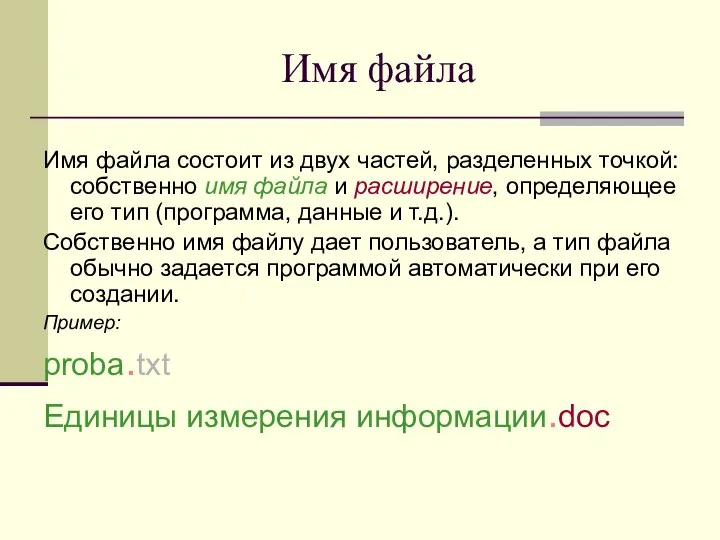 Имя файла

Имя файла состоит из двух частей, разделенных точкой: собственно имя файла и расширение, определяющее его тип (программа, данные и т.д.).

Собственно имя файлу дает пользователь, а тип файла обычно задается программой автоматически при его создании.

Пример:

proba.txt

Единицы измерения информации.doc